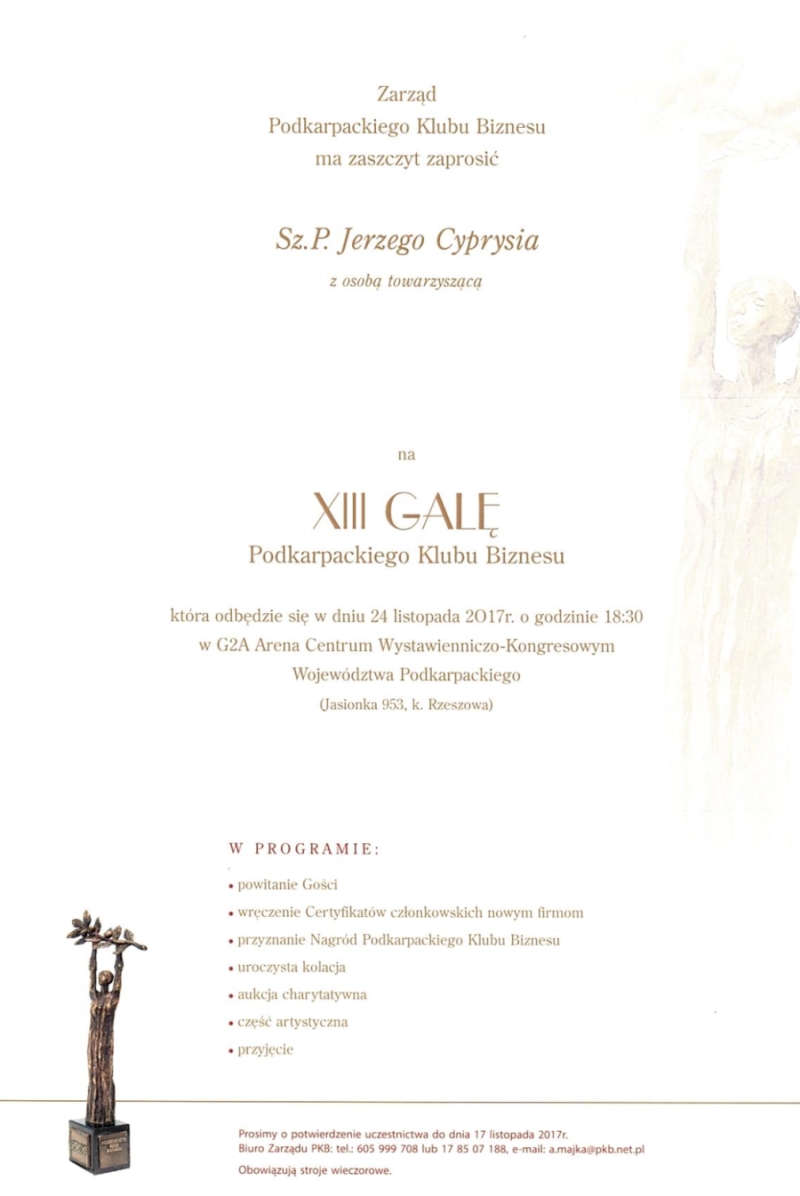 Zarząd
Podkarpackiego Klubu Biznesu
ma zaszczyt zaprosić

Sz.P. Jerzego Cyprysia
z osobą towarzyszącą

na

XIII GALĘ
Podkarpackiego Klubu Biznesu

która odbędzie się w dniu 24 listopada 2017r. o godzinie 18:30
w G2A Arena Centrum Wystawienniczo-Kongresowym
Województwa Podkarpackiego
(Jasionka 953, k. Rzeszowa)

W PROGRAMIE:

• powitanie Gości
• wręczenie Certyfikatów członkowskich nowym firmom
• przyznanie Nagród Podkarpackiego Klubu Biznesu
• uroczysta kolacja
• aukcja charytatywna
• część artystyczna
• przyjęcie

Prosimy o potwierdzenie uczestnictwa do dnia 17 listopada 2017r.
Biuro Zarządu PKB: tel.: 605 999 708 lub 17 85 07 188, e-mail: a.majka@pkb.net.pl
Obowiązują stroje wieczorowe.